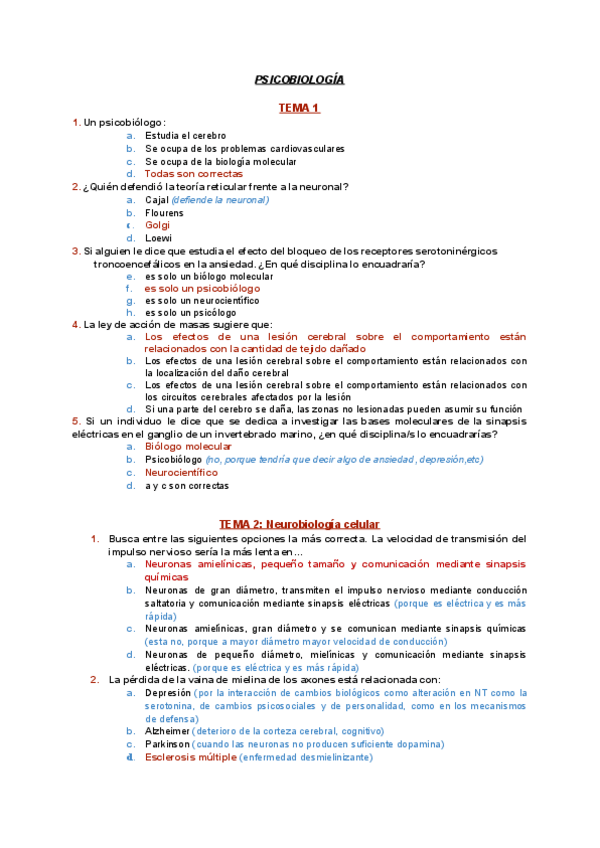 PSICOBIOLOGÍA

TEMA 1

1. Un psicobiólogo:
a. Estudia el cerebro
b. Se ocupa de los problemas cardiovasculares
c. Se ocupa de la biología molecular
d. Todas son correctas

2. ¿Quién defendió la teoría reticular frente a la neuronal?
a. Cajal (defiende la neuronal)
b. Flourens
c. Golgi
d. Loewi

3. Si alguien le dice que estudia el efecto del bloqueo de los receptores serotoninérgicos troncoencefálicos en la ansiedad. ¿En qué disciplina lo encuadraría?
e. es solo un biólogo molecular
f. es solo un psicobiólogo
g. es solo un neurocientífico
h. es solo un psicólogo

4. La ley de acción de masas sugiere que:
a. Los efectos de una lesión cerebral sobre el comportamiento están relacionados con la cantidad de tejido dañado
b. Los efectos de una lesión cerebral sobre el comportamiento están relacionados con la localización del daño cerebral
c. Los efectos de una lesión cerebral sobre el comportamiento están relacionados con los circuitos cerebrales afectados por la lesión
d. Si una parte del cerebro se daña, las zonas no lesionadas pueden asumir su función

5. Si un individuo le dice que se dedica a investigar las bases moleculares de la sinapsis eléctricas en el ganglio de un invertebrado marino, ¿en qué disciplina/s lo encuadrarías?
a. Biólogo molecular
b. Psicobiólogo (no, porque tendría que decir algo de ansiedad, depresión,etc)
c. Neurocientífico
d. a y c son correctas

TEMA 2: Neurobiología celular

1. Busca entre las siguientes opciones la más correcta. La velocidad de transmisión del impulso nervioso sería la más lenta en…
a. Neuronas amielínicas, pequeño tamaño y comunicación mediante sinapsis químicas
b. Neuronas de gran diámetro, transmiten el impulso nervioso mediante conducción saltatoria y comunicación mediante sinapsis eléctricas (porque es eléctrica y es más rápida)
c. Neuronas amielínicas, gran diámetro y se comunican mediante sinapsis químicas (esta no, porque a mayor diámetro mayor velocidad de conducción)
d. Neuronas de pequeño diámetro, mielínicas y comunicación mediante sinapsis eléctricas. (porque es eléctrica y es más rápida)

2. La pérdida de la vaina de mielina de los axones está relacionada con:
a. Depresión (por la interacción de cambios biológicos como alteración en NT como la serotonina, de cambios psicosociales y de personalidad, como en los mecanismos de defensa)
b. Alzheimer (deterioro de la corteza cerebral, cognitivo)
c. Parkinson (cuando las neuronas no producen suficiente dopamina)
d. Esclerosis múltiple (enfermedad desmielinizante)